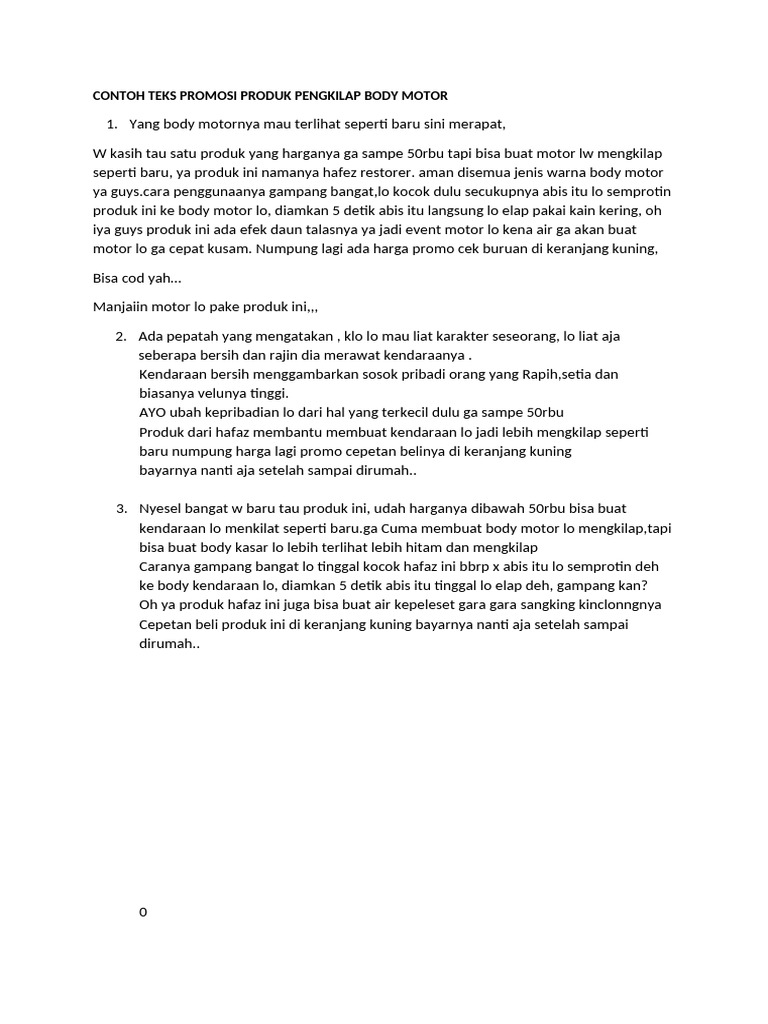 CONTOH TEKS PROMOSI PRODUK PENGKILAP BODY MOTOR

1. Yang body motornya mau terlihat seperti baru sini merapat,

W kasih tau satu produk yang harganya ga sampe 50rbu tapi bisa buat motor lw mengkilap seperti baru, ya produk ini namanya hafez restorer. aman disemua jenis warna body motor ya guys.cara penggunaanya gampang bangat,lo kocok dulu secukupnya abis itu lo semprotin produk ini ke body motor lo, diamkan 5 detik abis itu langsung lo elap pakai kain kering, oh iya guys produk ini ada efek daun talasnya ya jadi event motor lo kena air ga akan buat motor lo ga cepat kusam. Numpung lagi ada harga promo cek buruan di keranjang kuning,

Bisa cod yah…

Manjaiin motor lo pake produk ini,,,

2. Ada pepatah yang mengatakan , klo lo mau liat karakter seseorang, lo liat aja seberapa bersih dan rajin dia merawat kendaraanya .
Kendaraan bersih menggambarkan sosok pribadi orang yang Rapih,setia dan biasanya velunya tinggi.
AYO ubah kepribadian lo dari hal yang terkecil dulu ga sampe 50rbu
Produk dari hafaz membantu membuat kendaraan lo jadi lebih mengkilap seperti baru numpung harga lagi promo cepetan belinya di keranjang kuning
bayarnya nanti aja setelah sampai dirumah..

3. Nyesel bangat w baru tau produk ini, udah harganya dibawah 50rbu bisa buat kendaraan lo menkilat seperti baru.ga Cuma membuat body motor lo mengkilap,tapi bisa buat body kasar lo lebih terlihat lebih hitam dan mengkilap
Caranya gampang bangat lo tinggal kocok hafaz ini bbrp x abis itu lo semprotin deh ke body kendaraan lo, diamkan 5 detik abis itu tinggal lo elap deh, gampang kan?
Oh ya produk hafaz ini juga bisa buat air kepeleset gara gara sangking kinclonngnya
Cepetan beli produk ini di keranjang kuning bayarnya nanti aja setelah sampai dirumah..

0